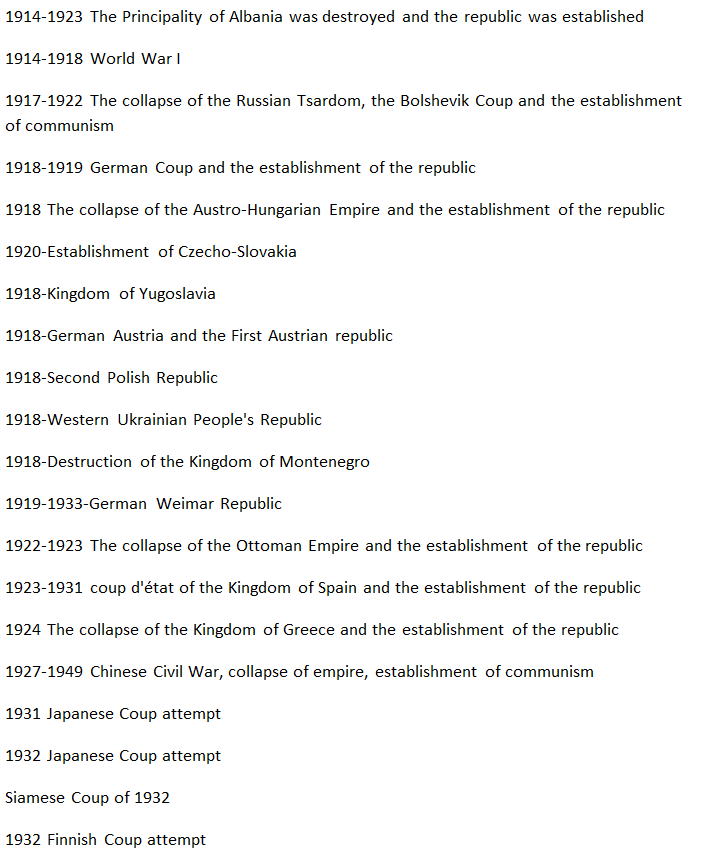 1914-1923 The Principality of Albania was destroyed and the republic was established

1914-1918 World War I

1917-1922 The collapse of the Russian Tsardom, the Bolshevik Coup and the establishment of communism

1918-1919 German Coup and the establishment of the republic

1918 The collapse of the Austro-Hungarian Empire and the establishment of the republic

1920-Establishment of Czecho-Slovakia

1918-Kingdom of Yugoslavia

1918-German Austria and the First Austrian republic

1918-Second Polish Republic

1918-Western Ukrainian People's Republic

1918-Destruction of the Kingdom of Montenegro

1919-1933-German Weimar Republic

1922-1923 The collapse of the Ottoman Empire and the establishment of the republic

1923-1931 coup d'état of the Kingdom of Spain and the establishment of the republic

1924 The collapse of the Kingdom of Greece and the establishment of the republic

1927-1949 Chinese Civil War, collapse of empire, establishment of communism

1931 Japanese Coup attempt

1932 Japanese Coup attempt

Siamese Coup of 1932

1932 Finnish Coup attempt